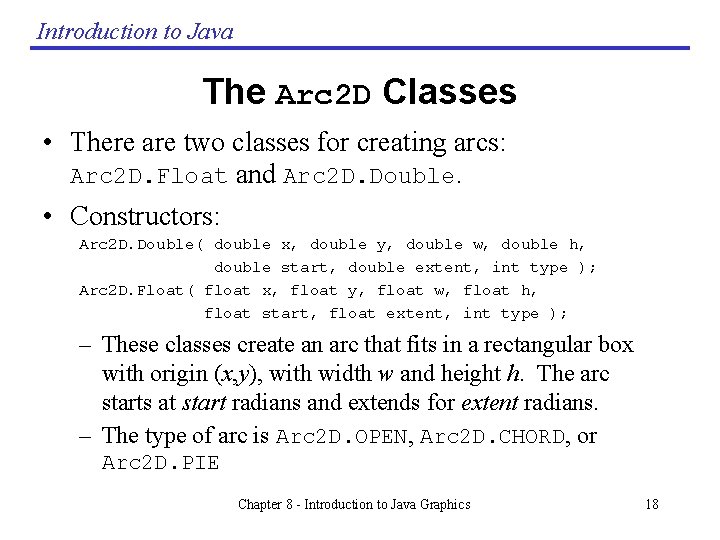 Introduction to Java

The Arc2D Classes

• There are two classes for creating arcs: Arc2D.Float and Arc2D.Double.

• Constructors:

Arc2D.Double( double x, double y, double w, double h,
 double start, double extent, int type );
Arc2D.Float( float x, float y, float w, float h,
 float start, float extent, int type );

– These classes create an arc that fits in a rectangular box with origin (x,y), with width w and height h. The arc starts at start radians and extends for extent radians.

– The type of arc is Arc2D.OPEN, Arc2D.CHORD, or Arc2D.PIE

Chapter 8 - Introduction to Java Graphics

18